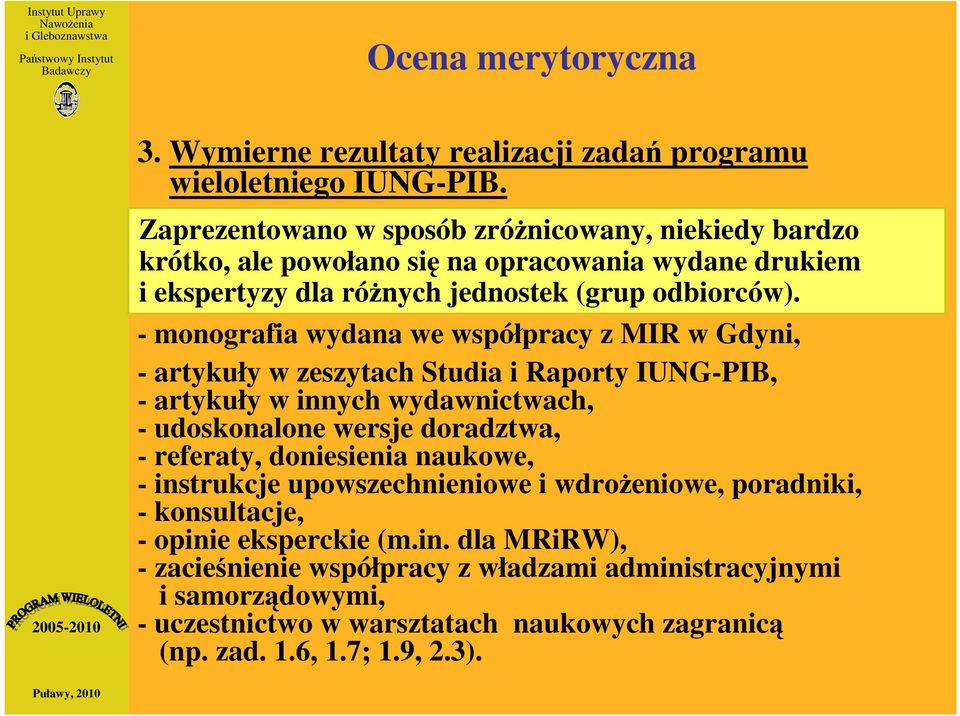 Instytut Uprawy Nawożenia i Gleboznawstwa

Państwowy Instytut Badawczy

Ocena merytoryczna

3. Wymierne rezultaty realizacji zadań programu wieloletniego IUNG-PIB.

Zaprezentowano w sposób zróżnicowany, niekiedy bardzo krótko, ale powołano się na opracowania wydane drukiem i ekspertyzy dla różnych jednostek (grup odbiorców).

- monografia wydana we współpracy z MIR w Gdyni,

- artykuły w zeszytach Studia i Raporty IUNG-PIB,
- artykuły w innych wydawnictwach,
- udoskonalone wersje doradztwa,
- referaty, doniesienia naukowe,
- instrukcje upowszechnieniowe i wdrożeniowe, poradniki,
- konsultacje,
- opinie eksperckie (m.in. dla MRiRW),
- zacieśnienie współpracy z władzami administracyjnymi i samorządowymi,
- uczestnictwo w warsztatach naukowych zagranicą (np. zad. 1.6, 1.7; 1.9, 2.3).

PROGRAM WIELOLETNI

2005-2010

Puławy, 2010